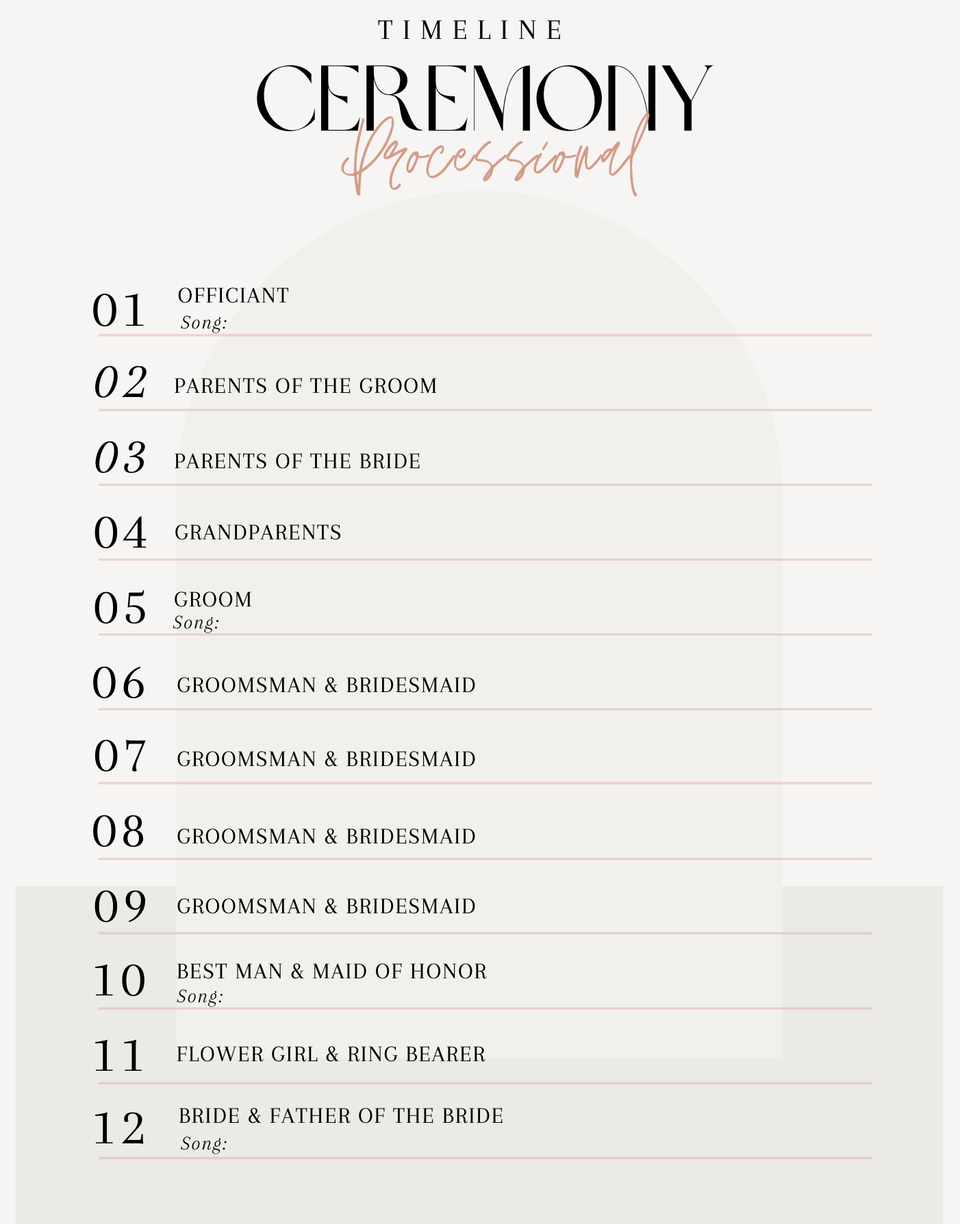 TIMELINE
CEREMONY
Processional

01 OFFICIANT
Song:

02 PARENTS OF THE GROOM

03 PARENTS OF THE BRIDE

04 GRANDPARENTS

05 GROOM
Song:

06 GROOMSMAN & BRIDESMAID

07 GROOMSMAN & BRIDESMAID

08 GROOMSMAN & BRIDESMAID

09 GROOMSMAN & BRIDESMAID

10 BEST MAN & MAID OF HONOR
Song:

11 FLOWER GIRL & RING BEARER

12 BRIDE & FATHER OF THE BRIDE
Song: